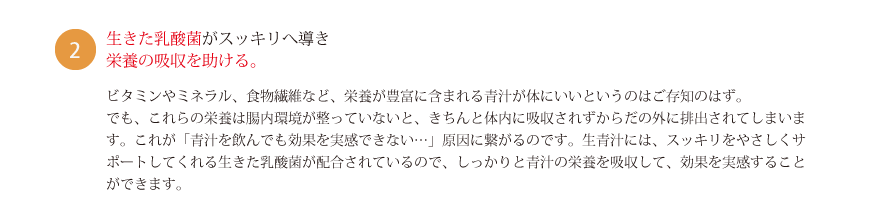 2

生きた乳酸菌がスッキリへ導き
栄養の吸収を助ける。

ビタミンやミネラル、食物繊維など、栄養が豊富に含まれる青汁が体にいいというのはご存知のはず。
でも、これらの栄養は腸内環境が整っていないと、きちんと体内に吸収されずからだの外に排出されてしまいます。これが「青汁を飲んでも効果を実感できない…」原因に繋がるのです。生青汁には、スッキリをやさしくサポートしてくれる生きた乳酸菌が配合されているので、しっかりと青汁の栄養を吸収して、効果を実感することができます。